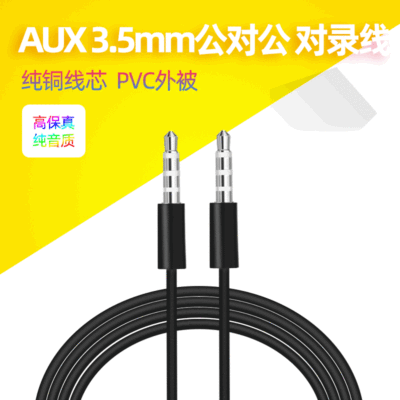 AUX 3.5mm公对公 对录线

纯铜线芯 PVC外被

高保真
纯音质